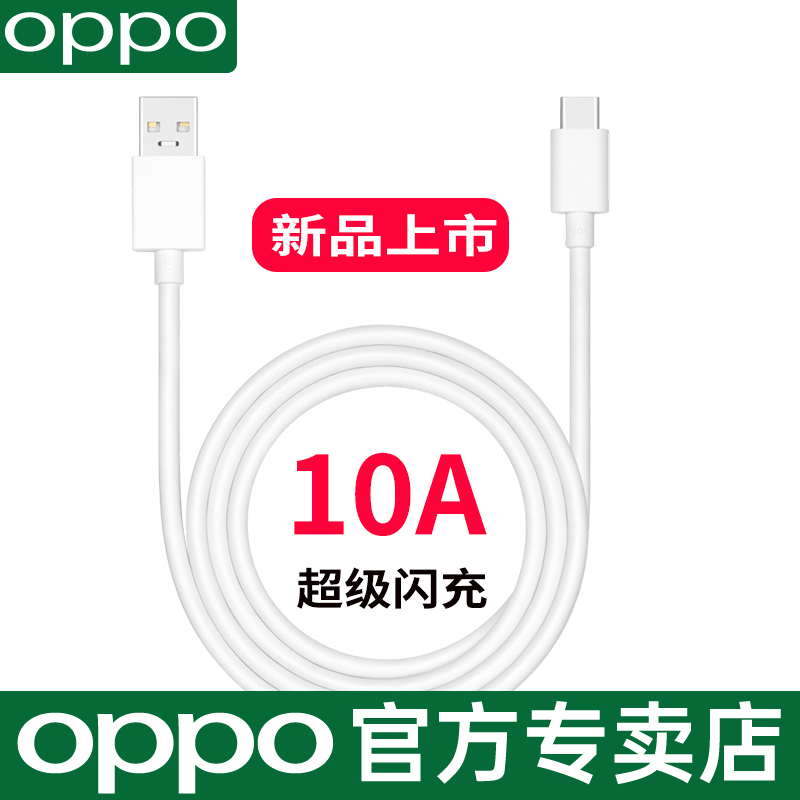 oppo

新品上市

10A

超级闪充

oppo 官方专卖店